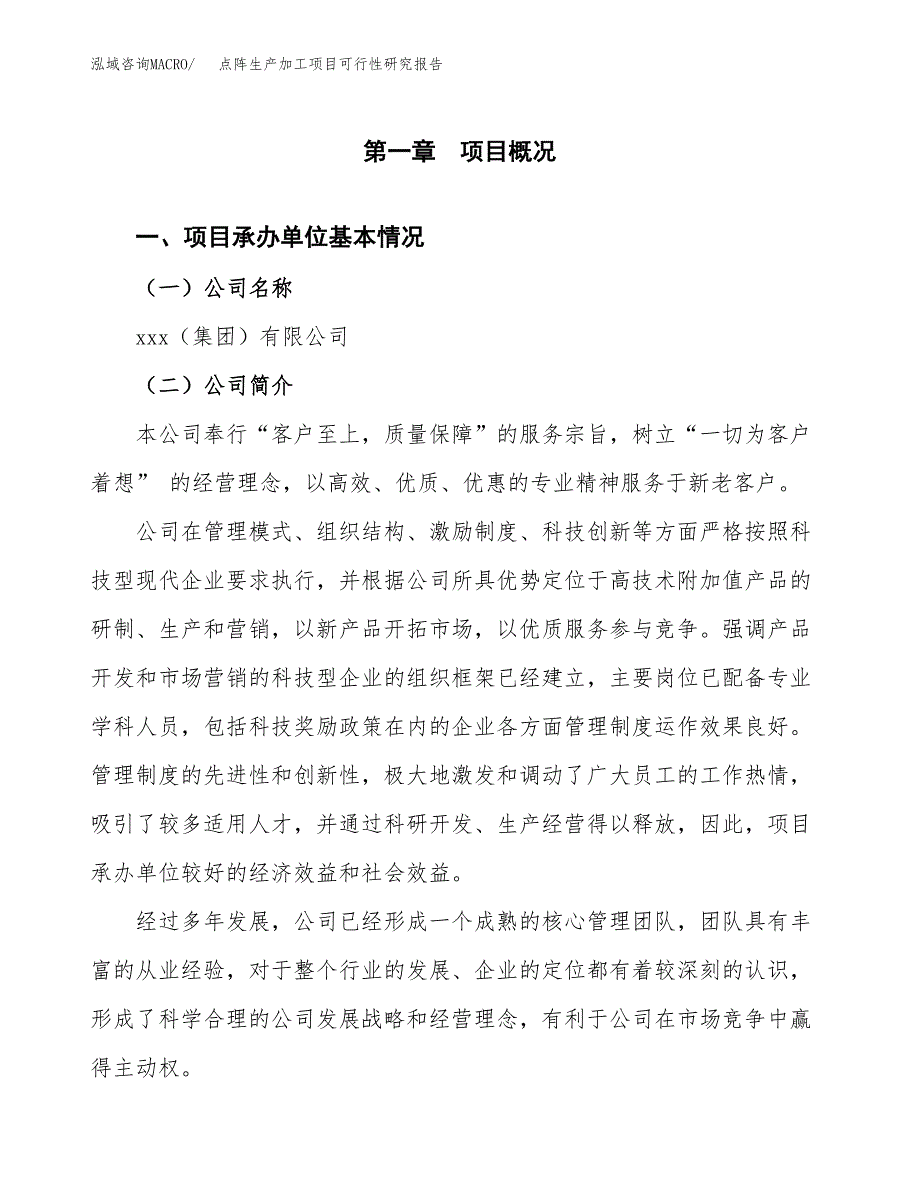 泓域咨询MACRO/　点阵生产加工项目可行性研究报告

第一章　项目概况

一、项目承办单位基本情况

（一）公司名称

xxx（集团）有限公司

（二）公司简介

本公司奉行“客户至上，质量保障”的服务宗旨，树立“一切为客户着想” 的经营理念，以高效、优质、优惠的专业精神服务于新老客户。

公司在管理模式、组织结构、激励制度、科技创新等方面严格按照科技型现代企业要求执行，并根据公司所具优势定位于高技术附加值产品的研制、生产和营销，以新产品开拓市场，以优质服务参与竞争。强调产品开发和市场营销的科技型企业的组织框架已经建立，主要岗位已配备专业学科人员，包括科技奖励政策在内的企业各方面管理制度运作效果良好。管理制度的先进性和创新性，极大地激发和调动了广大员工的工作热情，吸引了较多适用人才，并通过科研开发、生产经营得以释放，因此，项目承办单位较好的经济效益和社会效益。

经过多年发展，公司已经形成一个成熟的核心管理团队，团队具有丰富的从业经验，对于整个行业的发展、企业的定位都有着较深刻的认识，形成了科学合理的公司发展战略和经营理念，有利于公司在市场竞争中赢得主动权。